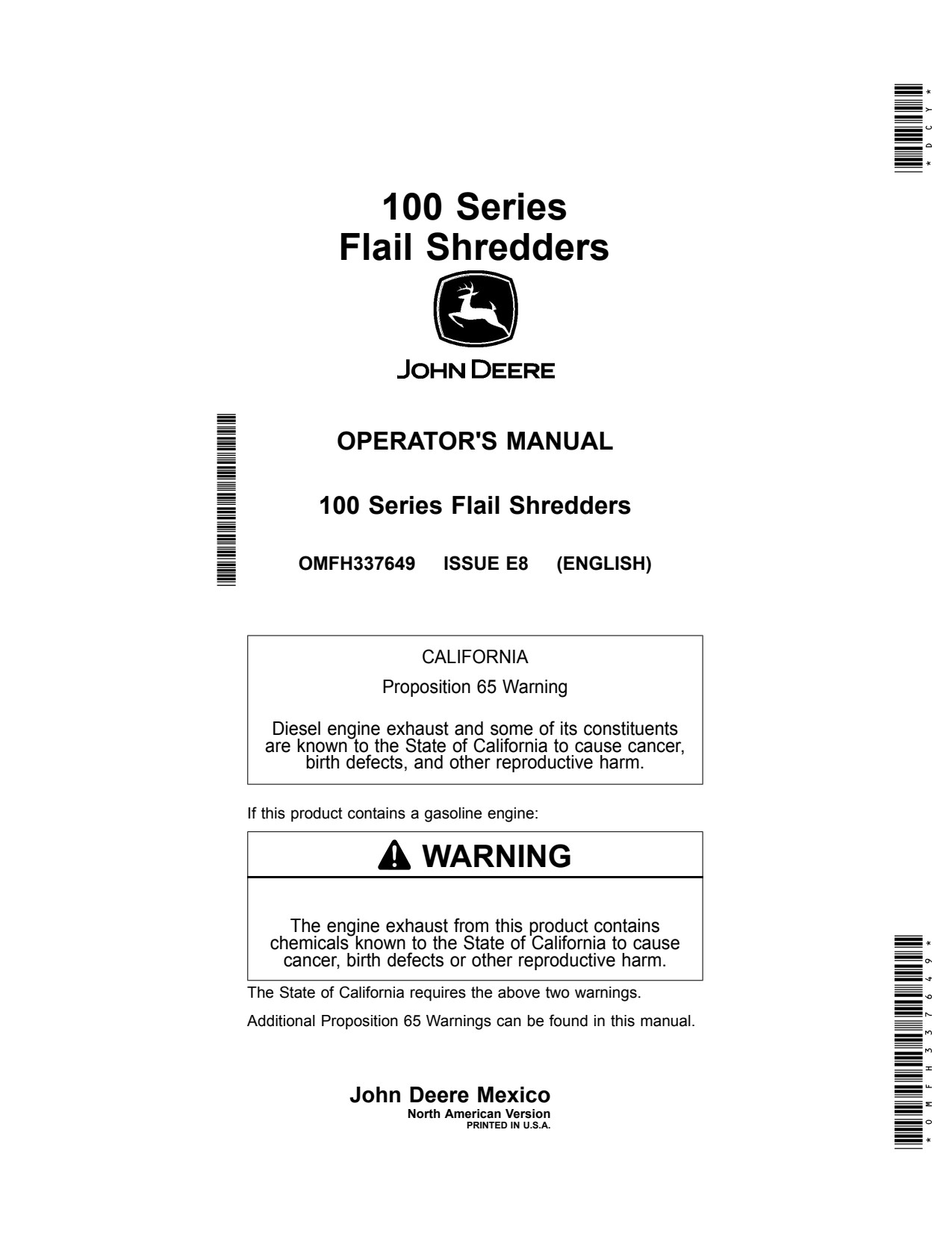 *DCY*

100 Series
Flail Shredders

JOHN DEERE

OPERATOR'S MANUAL

100 Series Flail Shredders

OMFH337649 ISSUE E8 (ENGLISH)

CALIFORNIA

Proposition 65 Warning

Diesel engine exhaust and some of its constituents are known to the State of California to cause cancer, birth defects, and other reproductive harm.

If this product contains a gasoline engine:

WARNING

The engine exhaust from this product contains chemicals known to the State of California to cause cancer, birth defects or other reproductive harm.

The State of California requires the above two warnings.

Additional Proposition 65 Warnings can be found in this manual.

John Deere Mexico
North American Version
PRINTED IN U.S.A.

*OMFH337649*